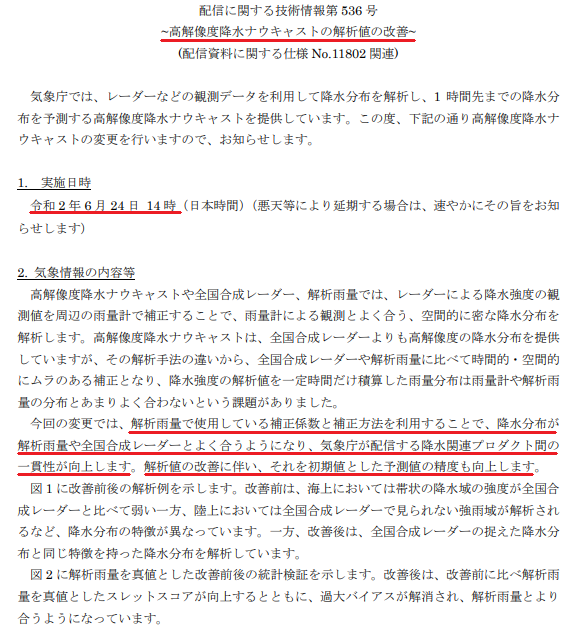 配信に関する技術情報第 536 号
~高解像度降水ナウキャストの解析値の改善~
(配信資料に関する仕様 No.11802 関連)

気象庁では、レーダーなどの観測データを利用して降水分布を解析し、1 時間先までの降水分布を予測する高解像度降水ナウキャストを提供しています。この度、下記の通り高解像度降水ナウキャストの変更を行いますので、お知らせします。

1. 実施日時
令和 2 年 6 月 24 日 14 時(日本時間)(悪天等により延期する場合は、速やかにその旨をお知らせします)

2. 気象情報の内容等
高解像度降水ナウキャストや全国合成レーダー、解析雨量では、レーダーによる降水強度の観測値を周辺の雨量計で補正することで、雨量計による観測とよく合う、空間的に密な降水分布を解析します。高解像度降水ナウキャストは、全国合成レーダーよりも高解像度の降水分布を提供していますが、その解析手法の違いから、全国合成レーダーや解析雨量に比べて時間的・空間的にムラのある補正となり、降水強度の解析値を一定時間だけ積算した雨量分布は雨量計や解析雨量の分布とあまりよく合わないという課題がありました。
今回の変更では、解析雨量で使用している補正係数と補正方法を利用することで、降水分布が解析雨量や全国合成レーダーとよく合うようになり、気象庁が配信する降水関連プロダクト間の一貫性が向上します。解析値の改善に伴い、それを初期値とした予測値の精度も向上します。
図 1 に改善前後の解析例を示します。改善前は、海上においては帯状の降水域の強度が全国合成レーダーと比べて弱い一方、陸上においては全国合成レーダーで見られない強雨域が解析されるなど、降水分布の特徴が異なっています。一方、改善後は、全国合成レーダーの捉えた降水分布と同じ特徴を持った降水分布を解析しています。
図 2 に解析雨量を真値とした改善前後の統計検証を示します。改善後は、改善前に比べ解析雨量を真値としたスレットスコアが向上するとともに、過大バイアスが解消され、解析雨量とより合うようになっています。